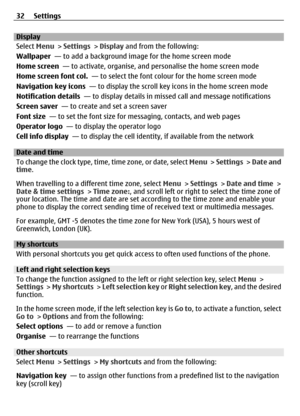 32 Settings

Display
Select Menu > Settings > Display and from the following:
Wallpaper — to add a background image for the home screen mode
Home screen — to activate, organise, and personalise the home screen mode
Home screen font col. — to select the font colour for the home screen mode
Navigation key icons — to display the scroll key icons in the home screen mode
Notification details — to display details in missed call and message notifications
Screen saver — to create and set a screen saver
Font size — to set the font size for messaging, contacts, and web pages
Operator logo — to display the operator logo
Cell info display — to display the cell identity, if available from the network

Date and time
To change the clock type, time, time zone, or date, select Menu > Settings > Date and time.

When travelling to a different time zone, select Menu > Settings > Date and time > Date & time settings > Time zone:, and scroll left or right to select the time zone of your location. The time and date are set according to the time zone and enable your phone to display the correct sending time of received text or multimedia messages.

For example, GMT -5 denotes the time zone for New York (USA), 5 hours west of Greenwich, London (UK).

My shortcuts
With personal shortcuts you get quick access to often used functions of the phone.

Left and right selection keys
To change the function assigned to the left or right selection key, select Menu > Settings > My shortcuts > Left selection key or Right selection key, and the desired function.

In the home screen mode, if the left selection key is Go to, to activate a function, select Go to > Options and from the following:
Select options — to add or remove a function
Organise — to rearrange the functions

Other shortcuts
Select Menu > Settings > My shortcuts and from the following:

Navigation key — to assign other functions from a predefined list to the navigation key (scroll key)